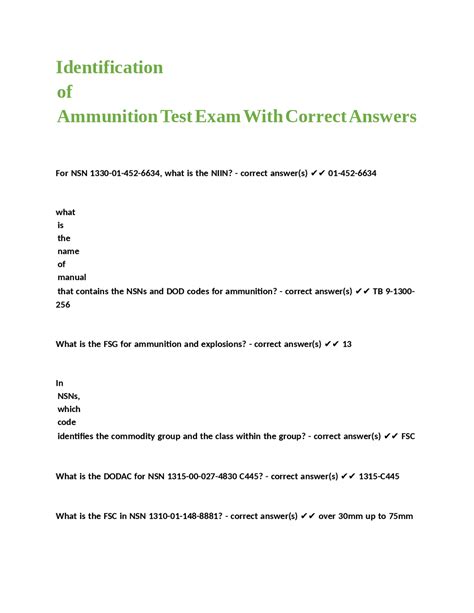 Identification of Ammunition Test Exam With Correct Answers

For NSN 1330-01-452-6634, what is the NIIN? - correct answer(s) ✔✔ 01-452-6634

what is the name of manual that contains the NSNs and DOD codes for ammunition? - correct answer(s) ✔✔ TB 9-1300-256

What is the FSG for ammunition and explosions? - correct answer(s) ✔✔ 13

In NSNs, which code identifies the commodity group and the class within the group? - correct answer(s) ✔✔ FSC

What is the DODAC for NSN 1315-00-027-4830 C445? - correct answer(s) ✔✔ 1315-C445

What is the FSC in NSN 1310-01-148-8881? - correct answer(s) ✔✔ over 30mm up to 75mm